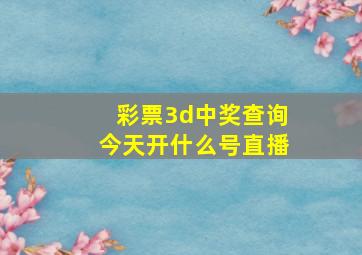 彩票3d中奖查询
今天开什么号直播